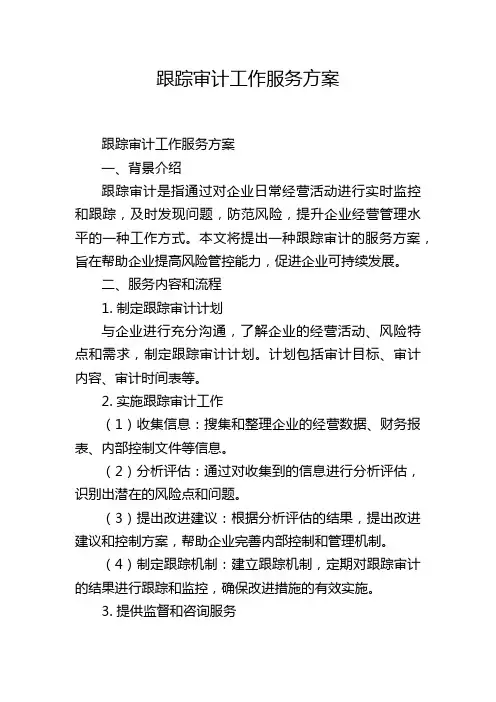 跟踪审计工作服务方案

跟踪审计工作服务方案

一、背景介绍

跟踪审计是指通过对企业日常经营活动进行实时监控和跟踪，及时发现问题，防范风险，提升企业经营管理水平的一种工作方式。本文将提出一种跟踪审计的服务方案，旨在帮助企业提高风险管控能力，促进企业可持续发展。

二、服务内容和流程

1. 制定跟踪审计计划

与企业进行充分沟通，了解企业的经营活动、风险特点和需求，制定跟踪审计计划。计划包括审计目标、审计内容、审计时间表等。

2. 实施跟踪审计工作

（1）收集信息：搜集和整理企业的经营数据、财务报表、内部控制文件等信息。

（2）分析评估：通过对收集到的信息进行分析评估，识别出潜在的风险点和问题。

（3）提出改进建议：根据分析评估的结果，提出改进建议和控制方案，帮助企业完善内部控制和管理机制。

（4）制定跟踪机制：建立跟踪机制，定期对跟踪审计的结果进行跟踪和监控，确保改进措施的有效实施。

3. 提供监督和咨询服务